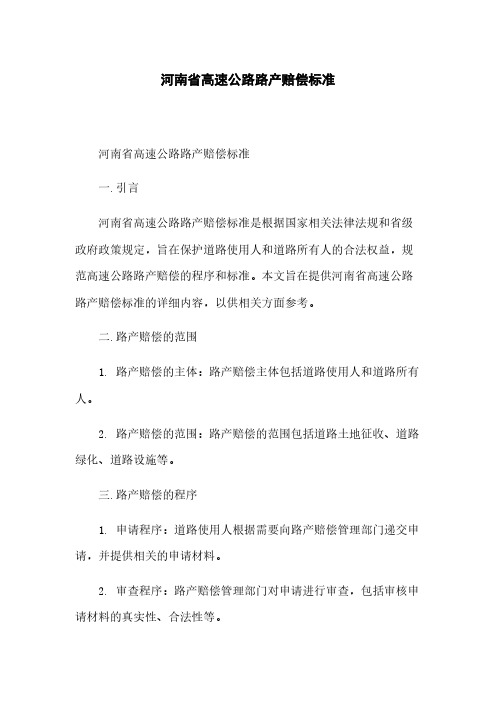 河南省高速公路路产赔偿标准

河南省高速公路路产赔偿标准

一. 引言

河南省高速公路路产赔偿标准是根据国家相关法律法规和省级政府政策规定，旨在保护道路使用人和道路所有人的合法权益，规范高速公路路产赔偿的程序和标准。本文旨在提供河南省高速公路路产赔偿标准的详细内容，以供相关方面参考。

二. 路产赔偿的范围

1. 路产赔偿的主体：路产赔偿主体包括道路使用人和道路所有人。

2. 路产赔偿的范围：路产赔偿的范围包括道路土地征收、道路绿化、道路设施等。

三. 路产赔偿的程序

1. 申请程序：道路使用人根据需要向路产赔偿管理部门递交申请，并提供相关的申请材料。

2. 审查程序：路产赔偿管理部门对申请进行审查，包括审核申请材料的真实性、合法性等。